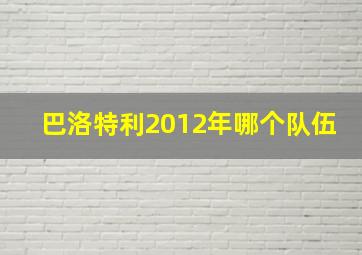 巴洛特利2012年哪个队伍